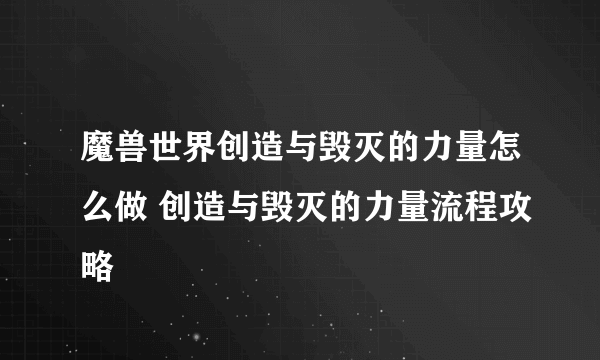 魔兽世界创造与毁灭的力量怎么做 创造与毁灭的力量流程攻略